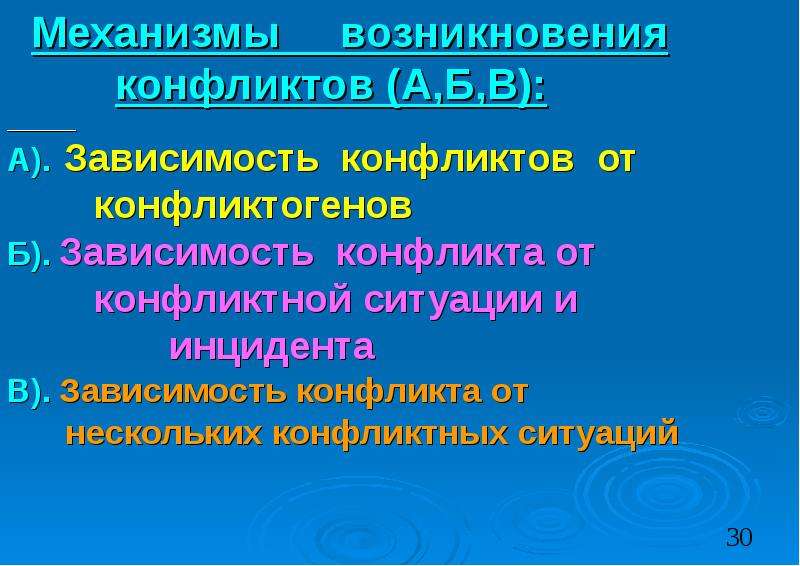 Механизмы возникновения конфликтов (А,Б,В):

А). Зависимость конфликтов от конфликтогенов

Б). Зависимость конфликта от конфликтной ситуации и инцидента

В). Зависимость конфликта от нескольких конфликтных ситуаций

30